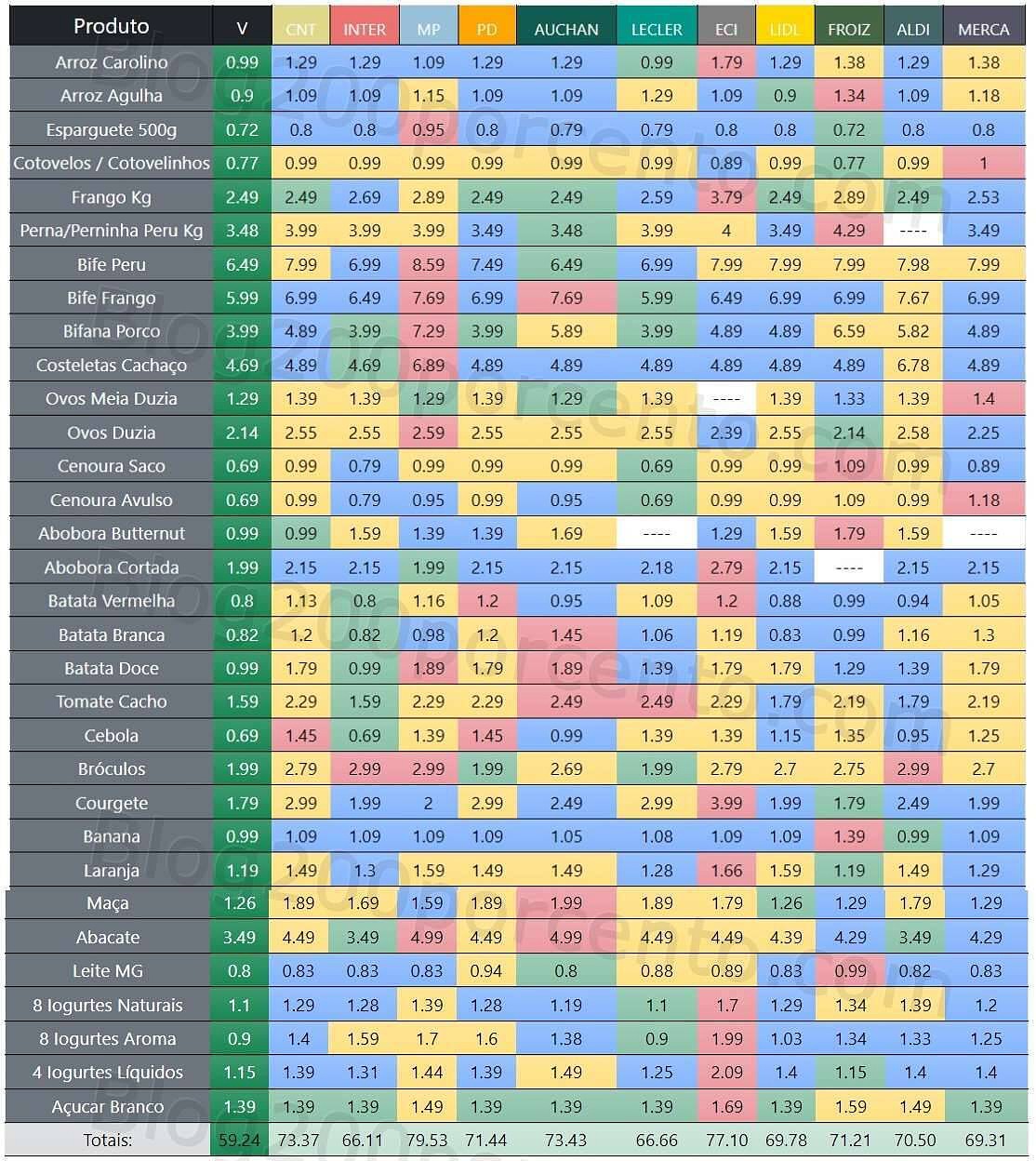 | Produto | V | CNT | INTER | MP | PD | AUCHAN | LECLER | ECI | LIDL | FROIZ | ALDI | MERCA |
|---|---|---|---|---|---|---|---|---|---|---|---|---|
| Arroz Carolino | 0.99 | 1.29 | 1.29 | 1.09 | 1.29 | 1.29 | 0.99 | 1.79 | 1.29 | 1.38 | 1.29 | 1.38 |
| Arroz Agulha | 0.9 | 1.09 | 1.09 | 1.15 | 1.09 | 1.09 | 1.29 | 1.09 | 0.9 | 1.34 | 1.09 | 1.18 |
| Esparguete 500g | 0.72 | 0.8 | 0.8 | 0.95 | 0.8 | 0.79 | 0.79 | 0.8 | 0.8 | 0.72 | 0.8 | 0.8 |
| Cotovelos / Cotovelinhos | 0.77 | 0.99 | 0.99 | 0.99 | 0.99 | 0.99 | 0.99 | 0.89 | 0.99 | 0.77 | 0.99 | 1 |
| Frango Kg | 2.49 | 2.49 | 2.69 | 2.89 | 2.49 | 2.49 | 2.59 | 3.79 | 2.49 | 2.89 | 2.49 | 2.53 |
| Perna/Perninha Peru Kg | 3.48 | 3.99 | 3.99 | 3.99 | 3.49 | 3.48 | 3.99 | 4 | 3.49 | 4.29 | ---- | 3.49 |
| Bife Peru | 6.49 | 7.99 | 6.99 | 8.59 | 7.49 | 6.49 | 6.99 | 7.99 | 7.99 | 7.99 | 7.98 | 7.99 |
| Bife Frango | 5.99 | 6.99 | 6.49 | 7.69 | 6.99 | 7.69 | 5.99 | 6.49 | 6.99 | 6.99 | 7.67 | 6.99 |
| Bifana Porco | 3.99 | 4.89 | 3.99 | 7.29 | 3.99 | 5.89 | 3.99 | 4.89 | 4.89 | 6.59 | 5.82 | 4.89 |
| Costeletas Cachaço | 4.69 | 4.89 | 4.69 | 6.89 | 4.89 | 4.89 | 4.89 | 4.89 | 4.89 | 4.89 | 6.78 | 4.89 |
| Ovos Meia Duzia | 1.29 | 1.39 | 1.39 | 1.29 | 1.39 | 1.29 | 1.39 | ---- | 1.39 | 1.33 | 1.39 | 1.4 |
| Ovos Duzia | 2.14 | 2.55 | 2.55 | 2.59 | 2.55 | 2.55 | 2.55 | 2.39 | 2.55 | 2.14 | 2.58 | 2.25 |
| Cenoura Saco | 0.69 | 0.99 | 0.79 | 0.99 | 0.99 | 0.99 | 0.69 | 0.99 | 0.99 | 1.09 | 0.99 | 0.89 |
| Cenoura Avulso | 0.69 | 0.99 | 0.79 | 0.95 | 0.99 | 0.95 | 0.69 | 0.99 | 0.99 | 1.09 | 0.99 | 1.18 |
| Abobora Butternut | 0.99 | 0.99 | 1.59 | 1.39 | 1.39 | 1.69 | ---- | 1.29 | 1.59 | 1.79 | 1.59 | ---- |
| Abobora Cortada | 1.99 | 2.15 | 2.15 | 1.99 | 2.15 | 2.15 | 2.18 | 2.79 | 2.15 | ---- | 2.15 | 2.15 |
| Batata Vermelha | 0.8 | 1.13 | 0.8 | 1.16 | 1.2 | 0.95 | 1.09 | 1.2 | 0.88 | 0.99 | 0.94 | 1.05 |
| Batata Branca | 0.82 | 1.2 | 0.82 | 0.98 | 1.2 | 1.45 | 1.06 | 1.19 | 0.83 | 0.99 | 1.16 | 1.3 |
| Batata Doce | 0.99 | 1.79 | 0.99 | 1.89 | 1.79 | 1.89 | 1.39 | 1.79 | 1.79 | 1.29 | 1.39 | 1.79 |
| Tomate Cacho | 1.59 | 2.29 | 1.59 | 2.29 | 2.29 | 2.49 | 2.49 | 2.29 | 1.79 | 2.19 | 1.79 | 2.19 |
| Cebola | 0.69 | 1.45 | 0.69 | 1.39 | 1.45 | 0.99 | 1.39 | 1.39 | 1.15 | 1.35 | 0.95 | 1.25 |
| Bróculos | 1.99 | 2.79 | 2.99 | 2.99 | 1.99 | 2.69 | 1.99 | 2.79 | 2.7 | 2.75 | 2.99 | 2.7 |
| Courgete | 1.79 | 2.99 | 1.99 | 2 | 2.99 | 2.49 | 2.99 | 3.99 | 1.99 | 1.79 | 2.49 | 1.99 |
| Banana | 0.99 | 1.09 | 1.09 | 1.09 | 1.09 | 1.05 | 1.08 | 1.09 | 1.09 | 1.39 | 0.99 | 1.09 |
| Laranja | 1.19 | 1.49 | 1.3 | 1.59 | 1.49 | 1.49 | 1.28 | 1.66 | 1.59 | 1.19 | 1.49 | 1.29 |
| Maça | 1.26 | 1.89 | 1.69 | 1.59 | 1.89 | 1.99 | 1.89 | 1.79 | 1.26 | 1.29 | 1.79 | 1.29 |
| Abacate | 3.49 | 4.49 | 3.49 | 4.99 | 4.49 | 4.99 | 4.49 | 4.49 | 4.39 | 4.29 | 3.49 | 4.29 |
| Leite MG | 0.8 | 0.83 | 0.83 | 0.83 | 0.94 | 0.8 | 0.88 | 0.89 | 0.83 | 0.99 | 0.82 | 0.83 |
| 8 Iogurtes Naturais | 1.1 | 1.29 | 1.28 | 1.39 | 1.28 | 1.19 | 1.1 | 1.7 | 1.29 | 1.34 | 1.39 | 1.2 |
| 8 Iogurtes Aroma | 0.9 | 1.4 | 1.59 | 1.7 | 1.6 | 1.38 | 0.9 | 1.99 | 1.03 | 1.34 | 1.33 | 1.25 |
| 4 Iogurtes Líquidos | 1.15 | 1.39 | 1.31 | 1.44 | 1.39 | 1.49 | 1.25 | 2.09 | 1.4 | 1.15 | 1.4 | 1.4 |
| Açucar Branco | 1.39 | 1.39 | 1.39 | 1.49 | 1.39 | 1.39 | 1.39 | 1.69 | 1.39 | 1.59 | 1.49 | 1.39 |
| Totais: | 59.24 | 73.37 | 66.11 | 79.53 | 71.44 | 73.43 | 66.66 | 77.10 | 69.78 | 71.21 | 70.50 | 69.31 |

Blog200porcento.com